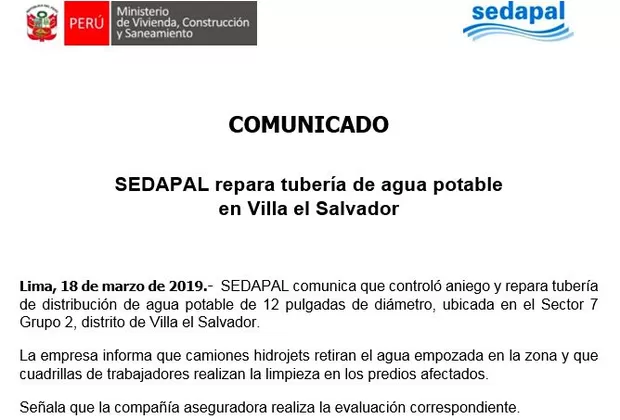 PERÚ Ministerio de Vivienda, Construcción y Saneamiento

sedapal

COMUNICADO

SEDAPAL repara tubería de agua potable en Villa el Salvador

Lima, 18 de marzo de 2019.- SEDAPAL comunica que controló aniego y repara tubería de distribución de agua potable de 12 pulgadas de diámetro, ubicada en el Sector 7 Grupo 2, distrito de Villa el Salvador.

La empresa informa que camiones hidrojets retiran el agua empozada en la zona y que cuadrillas de trabajadores realizan la limpieza en los predios afectados.

Señala que la compañía aseguradora realiza la evaluación correspondiente.